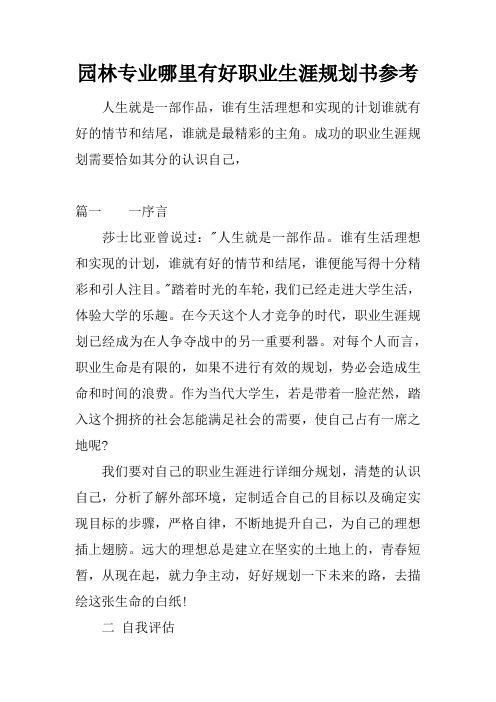 园林专业哪里有好职业生涯规划书参考

人生就是一部作品，谁有生活理想和实现的计划谁就有好的情节和结尾，谁就是最精彩的主角。成功的职业生涯规划需要恰如其分的认识自己，

篇一　一序言

莎士比亚曾说过："人生就是一部作品。谁有生活理想和实现的计划，谁就有好的情节和结尾，谁便能写得十分精彩和引人注目。"踏着时光的车轮，我们已经走进大学生活，体验大学的乐趣。在今天这个人才竞争的时代，职业生涯规划已经成为在人争夺战中的另一重要利器。对每个人而言，职业生命是有限的，如果不进行有效的规划，势必会造成生命和时间的浪费。作为当代大学生，若是带着一脸茫然，踏入这个拥挤的社会怎能满足社会的需要，使自己占有一席之地呢?

我们要对自己的职业生涯进行详细分规划，清楚的认识自己，分析了解外部环境，定制适合自己的目标以及确定实现目标的步骤，严格自律，不断地提升自己，为自己的理想插上翅膀。远大的理想总是建立在坚实的土地上的，青春短暂，从现在起，就力争主动，好好规划一下未来的路，去描绘这张生命的白纸!

二 自我评估